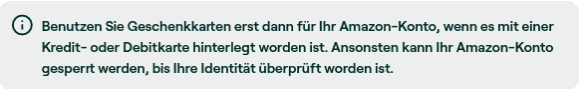 Benutzen Sie Geschenkkarten erst dann für Ihr Amazon-Konto, wenn es mit einer Kredit- oder Debitkarte hinterlegt worden ist. Ansonsten kann Ihr Amazon-Konto gesperrt werden, bis Ihre Identität überprüft worden ist.